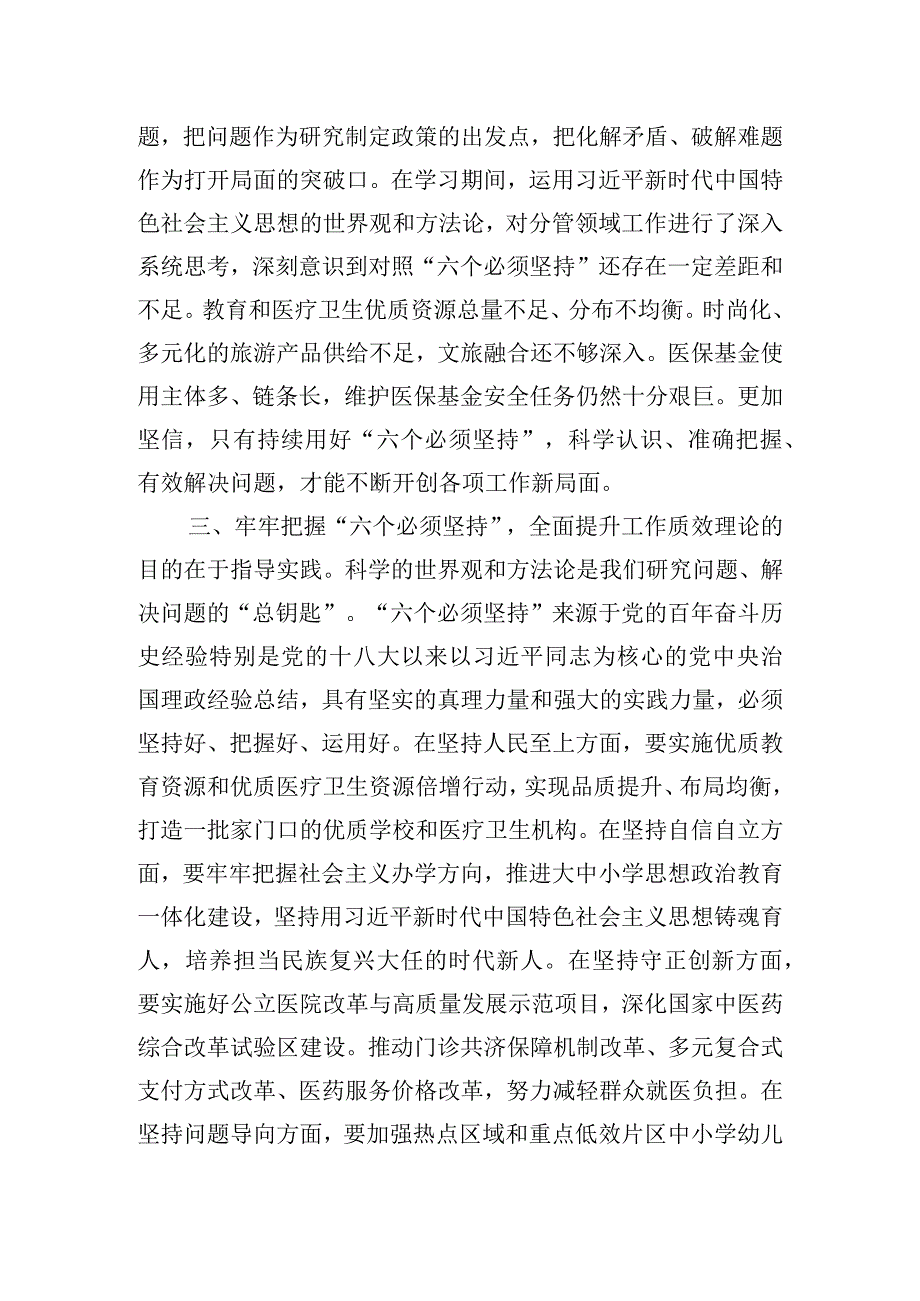 题，把问题作为研究制定政策的出发点，把化解矛盾、破解难题作为打开局面的突破口。在学习期间，运用习近平新时代中国特色社会主义思想的世界观和方法论，对分管领域工作进行了深入系统思考，深刻意识到对照“六个必须坚持”还存在一定差距和不足。教育和医疗卫生优质资源总量不足、分布不均衡。时尚化、多元化的旅游产品供给不足，文旅融合还不够深入。医保基金使用主体多、链条长，维护医保基金安全任务仍然十分艰巨。更加坚信，只有持续用好“六个必须坚持”，科学认识、准确把握、有效解决问题，才能不断开创各项工作新局面。

三、牢牢把握“六个必须坚持”，全面提升工作质效理论的目的在于指导实践。科学的世界观和方法论是我们研究问题、解决问题的“总钥匙”。“六个必须坚持”来源于党的百年奋斗历史经验特别是党的十八大以来以习近平同志为核心的党中央治国理政经验总结，具有坚实的真理力量和强大的实践力量，必须坚持好、把握好、运用好。在坚持人民至上方面，要实施优质教育资源和优质医疗卫生资源倍增行动，实现品质提升、布局均衡，打造一批家门口的优质学校和医疗卫生机构。在坚持自信自立方面，要牢牢把握社会主义办学方向，推进大中小学思想政治教育一体化建设，坚持用习近平新时代中国特色社会主义思想铸魂育人，培养担当民族复兴大任的时代新人。在坚持守正创新方面，要实施好公立医院改革与高质量发展示范项目，深化国家中医药综合改革试验区建设。推动门诊共济保障机制改革、多元复合式支付方式改革、医药服务价格改革，努力减轻群众就医负担。在坚持问题导向方面，要加强热点区域和重点低效片区中小学幼儿